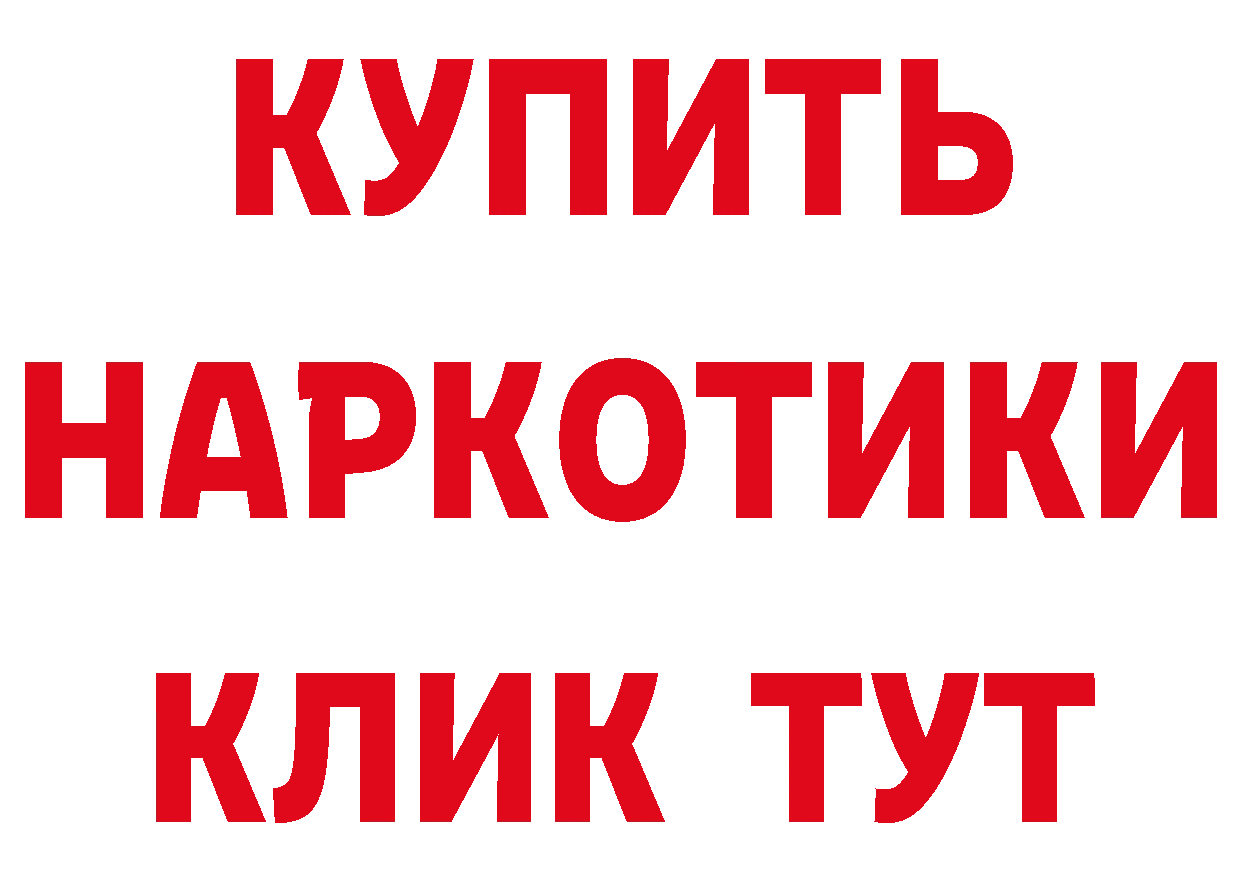 КУПИТЬ НАРКОТИКИ КЛИК ТУТ